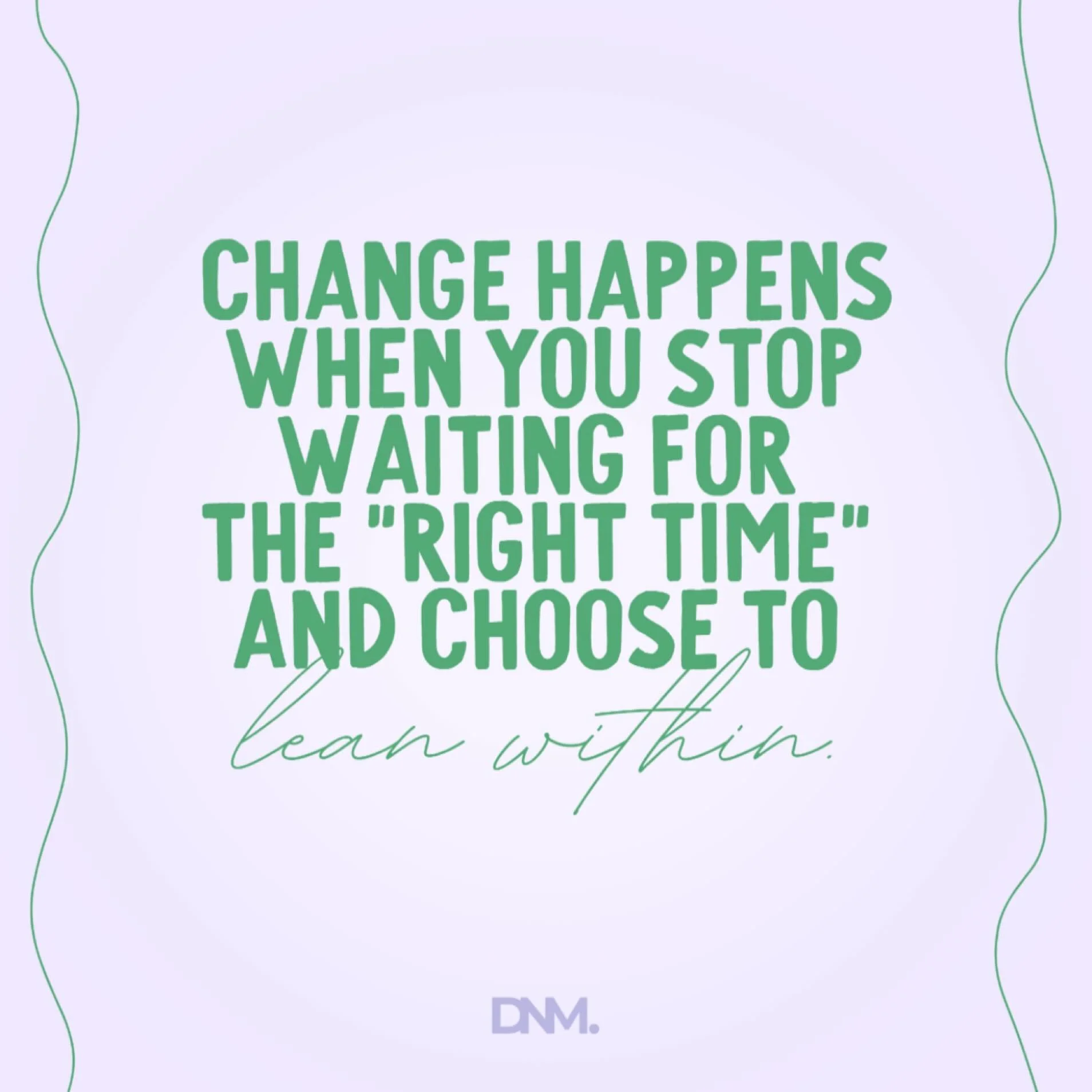 CHANGE HAPPENS WHEN YOU STOP WAITING FOR THE "RIGHT TIME" AND CHOOSE TO lean within.

DNM.